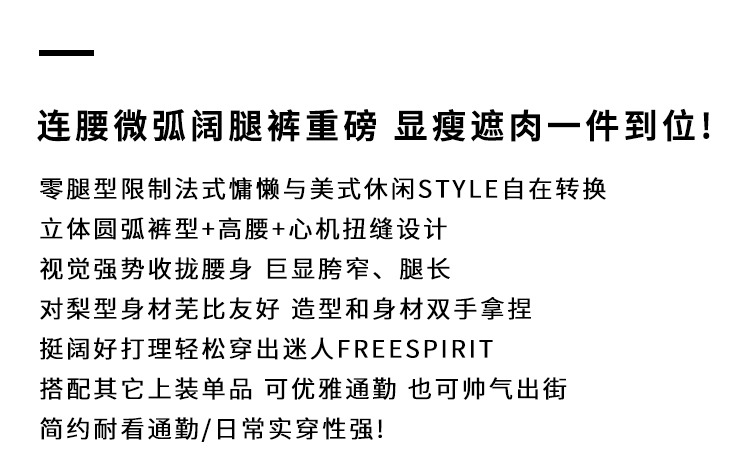 连腰微弧阔腿裤重磅 显瘦遮肉一件到位!

零腿型限制法式慵懒与美式休闲STYLE自在转换
立体圆弧裤型+高腰+心机扭缝设计
视觉强势收拢腰身 巨显胯窄、腿长
对梨型身材芜比友好 造型和身材双手拿捏
挺阔好打理轻松穿出迷人FREESPIRIT
搭配其它上装单品 可优雅通勤 也可帅气出街
简约耐看通勤/日常实穿性强!